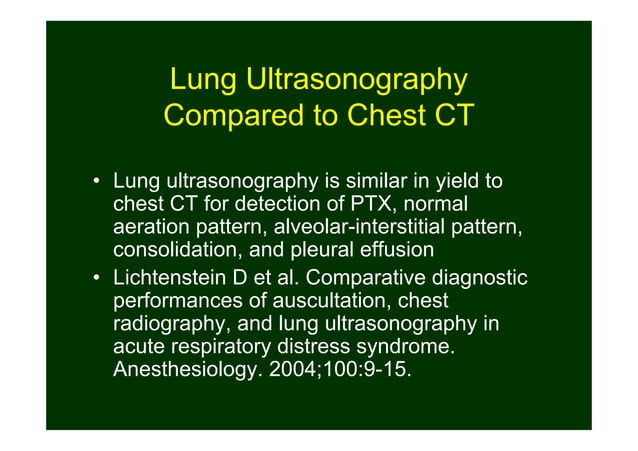 Lung Ultrasonography Compared to Chest CT

• Lung ultrasonography is similar in yield to chest CT for detection of PTX, normal aeration pattern, alveolar-interstitial pattern, consolidation, and pleural effusion

• Lichtenstein D et al. Comparative diagnostic performances of auscultation, chest radiography, and lung ultrasonography in acute respiratory distress syndrome. Anesthesiology. 2004;100:9-15.